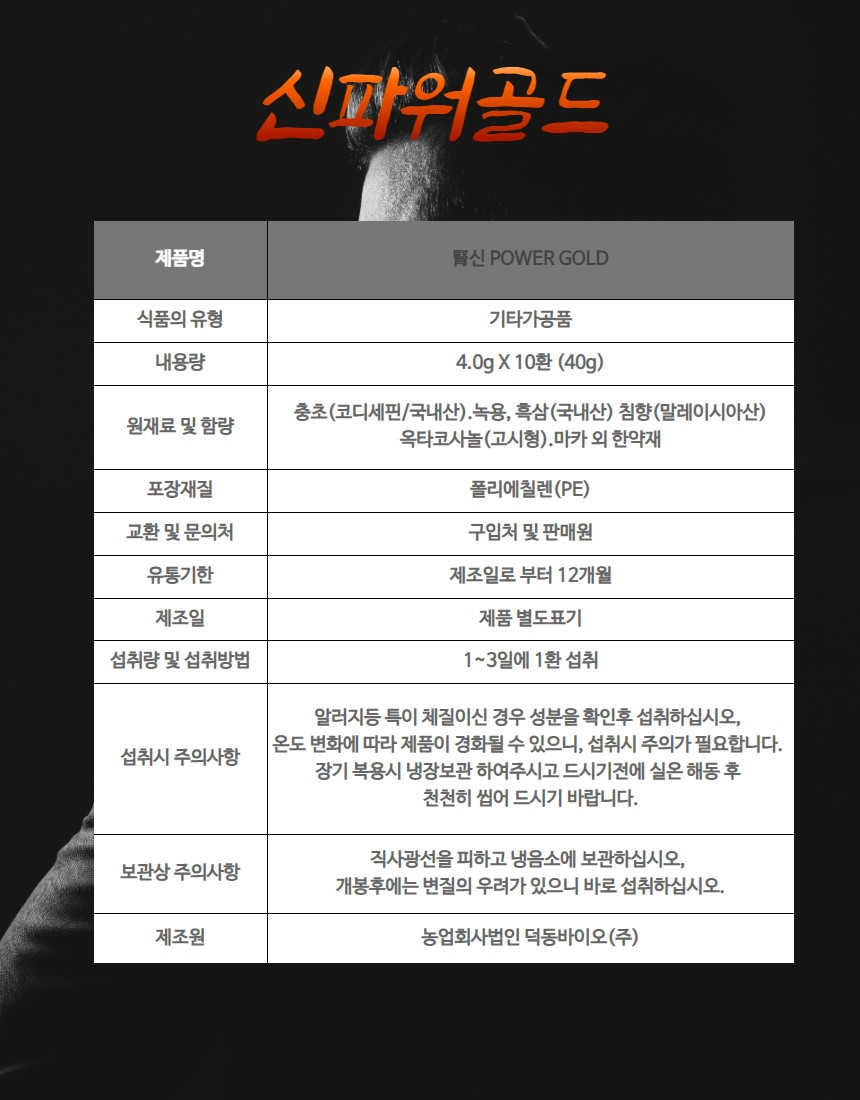 신파워골드

| 제품명 | 腎신 POWER GOLD |
|---|---|
| 식품의 유형 | 기타가공품 |
| 내용량 | 4.0g X 10환 (40g) |
| 원재료 및 함량 | 충초(코디세핀/국내산).녹용, 흑삼(국내산) 침향(말레이시아산) 옥타코사놀(고시형).마카 외 한약재 |
| 포장재질 | 폴리에칠렌(PE) |
| 교환 및 문의처 | 구입처 및 판매원 |
| 유통기한 | 제조일로 부터 12개월 |
| 제조일 | 제품 별도표기 |
| 섭취량 및 섭취방법 | 1~3일에 1환 섭취 |
| 섭취시 주의사항 | 알러지등 특이 체질이신 경우 성분을 확인후 섭취하십시오, 온도 변화에 따라 제품이 경화될 수 있으니, 섭취시 주의가 필요합니다. 장기 복용시 냉장보관 하여주시고 드시기전에 실온 해동 후 천천히 씹어 드시기 바랍니다. |
| 보관상 주의사항 | 직사광선을 피하고 냉음소에 보관하십시오, 개봉후에는 변질의 우려가 있으니 바로 섭취하십시오. |
| 제조원 | 농업회사법인 덕동바이오(주) |